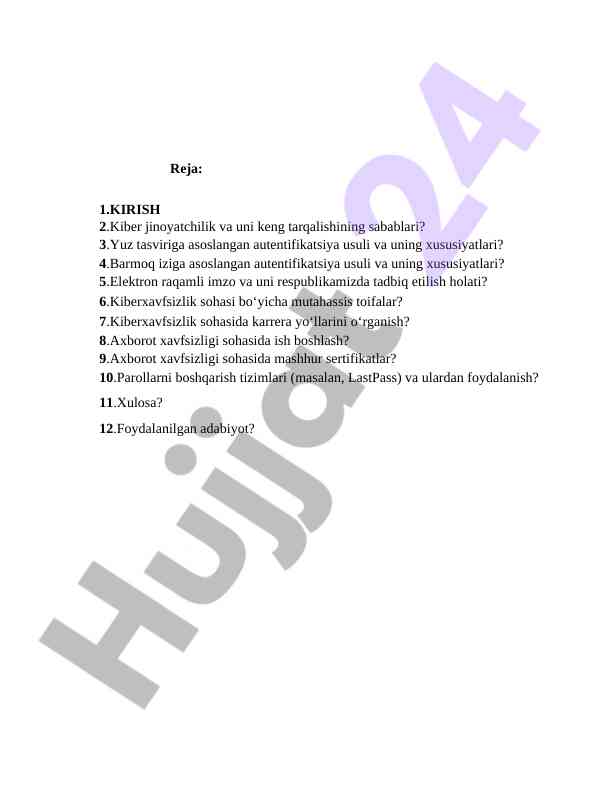 Reja:

1.KIRISH
2.Kiber jinoyatchilik va uni keng tarqalishining sabablari?
3.Yuz tasviriga asoslangan autentifikatsiya usuli va uning xususiyatlari?
4.Barmoq iziga asoslangan autentifikatsiya usuli va uning xususiyatlari?
5.Elektron raqamli imzo va uni respublikamizda tadbiq etilish holati?
6.Kiberxavfsizlik sohasi bo‘yicha mutahassis toifalar?
7.Kiberxavfsizlik sohasida karrera yo‘llarini o‘rganish?
8.Axborot xavfsizligi sohasida ish boshlash?
9.Axborot xavfsizligi sohasida mashhur sertifikatlar?
10.Parollarni boshqarish tizimlari (masalan, LastPass) va ulardan foydalanish?
11.Xulosa?
12.Foydalanilgan adabiyot?

Hujjat24